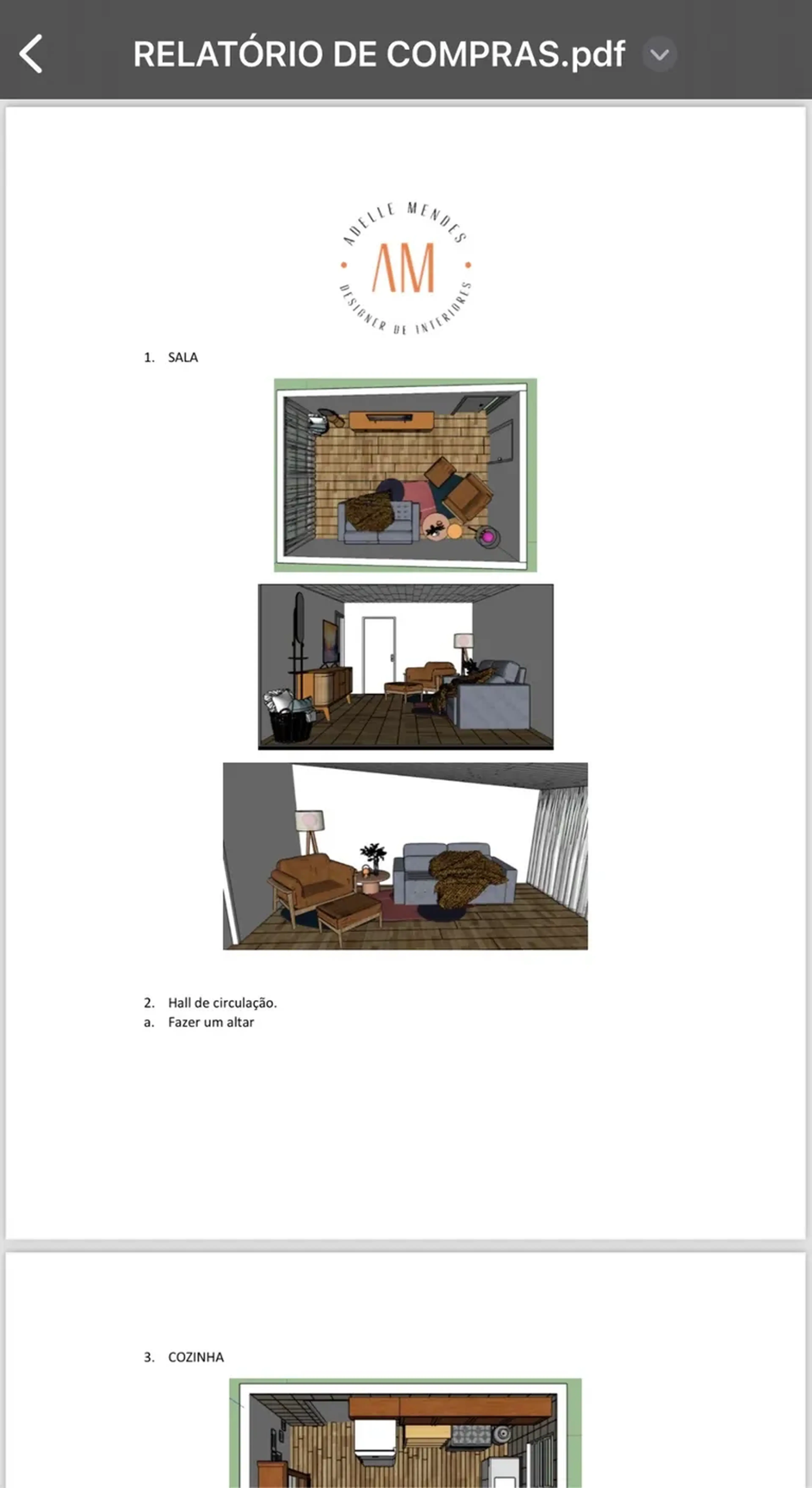 RELATÓRIO DE COMPRAS.pdf

ADELLE MENDES
AM
DESIGNER DE INTERIORES

1. SALA

2. Hall de circulação.
a. Fazer um altar

3. COZINHA